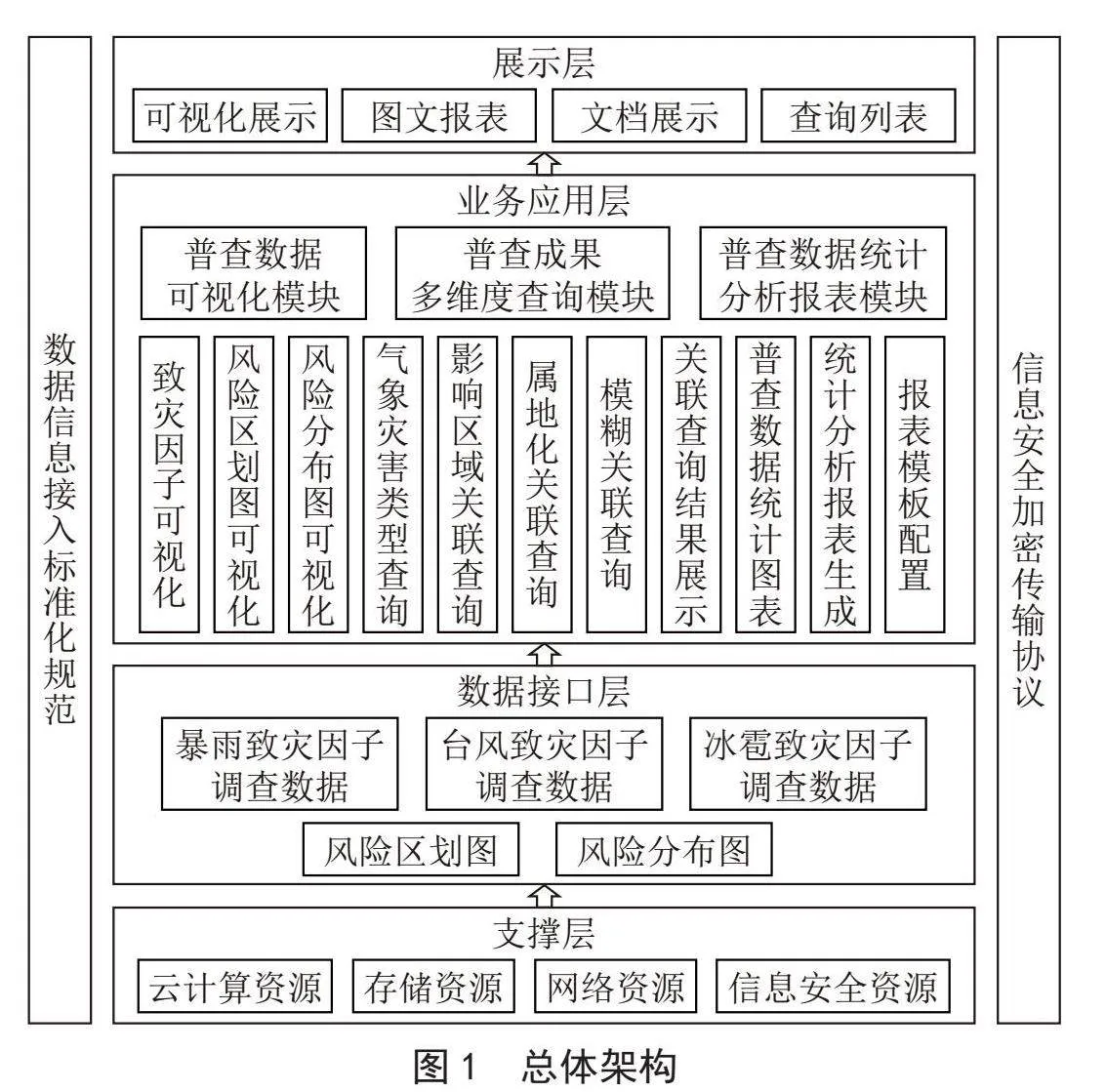 数据信息接入标准化规范

展示层
可视化展示 图文报表 文档展示 查询列表

业务应用层
普查数据可视化模块
普查成果多维度查询模块
普查数据统计分析报表模块

致灾因子可视化
风险区划图可视化
风险分布图可视化
气象灾害类型查询
影响区域关联查询
属地化关联查询
模糊关联查询
关联查询结果展示
普查数据统计图表
统计分析报表生成
报表模板配置

数据接口层
暴雨致灾因子调查数据
台风致灾因子调查数据
冰雹致灾因子调查数据
风险区划图 风险分布图

支撑层
云计算资源 存储资源 网络资源 信息安全资源

信息安全加密传输协议

图1 总体架构